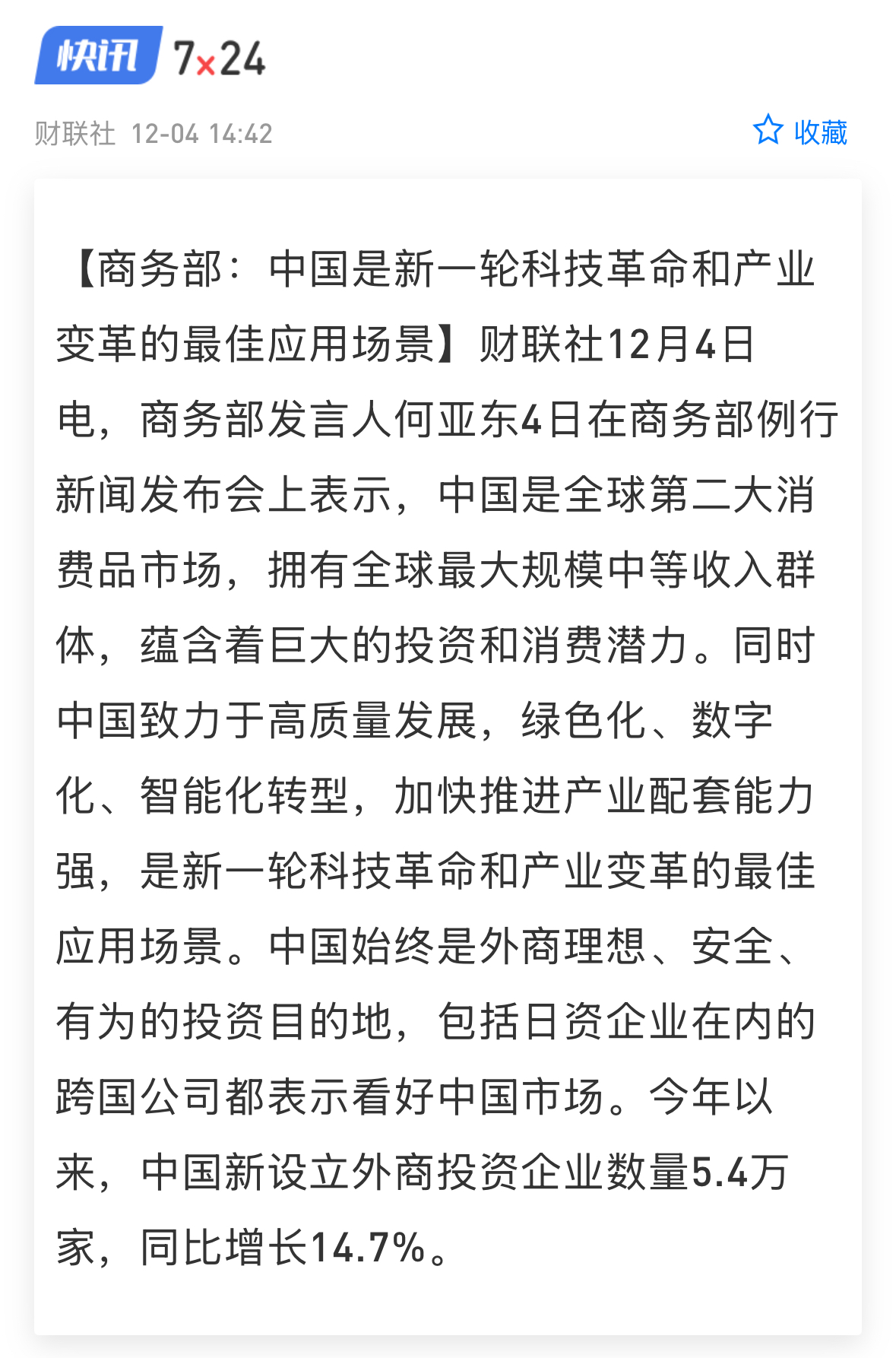 快讯 7×24

财联社 12-04 14:42

收藏

【商务部：中国是新一轮科技革命和产业变革的最佳应用场景】财联社12月4日电，商务部发言人何亚东4日在商务部例行新闻发布会上表示，中国是全球第二大消费品市场，拥有全球最大规模中等收入群体，蕴含着巨大的投资和消费潜力。同时中国致力于高质量发展，绿色化、数字化、智能化转型，加快推进产业配套能力强，是新一轮科技革命和产业变革的最佳应用场景。中国始终是外商理想、安全、有为的投资目的地，包括日资企业在内的跨国公司都表示看好中国市场。今年以来，中国新设立外商投资企业数量5.4万家，同比增长14.7%。